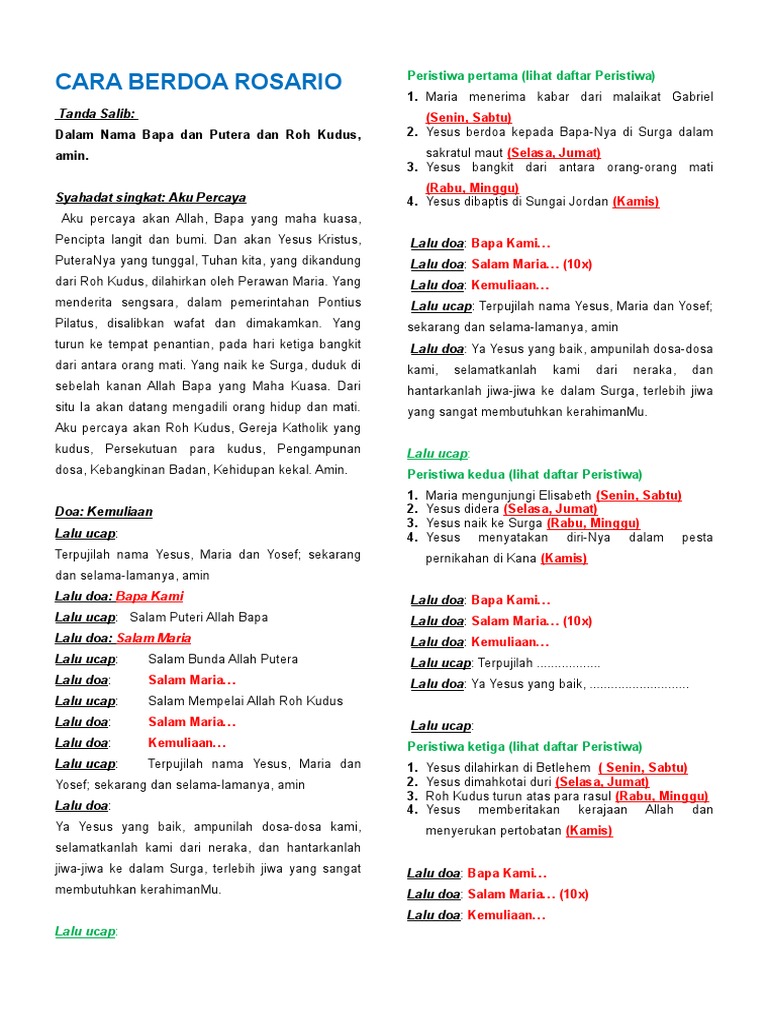 CARA BERDOA ROSARIO

Tanda Salib:
Dalam Nama Bapa dan Putera dan Roh Kudus, amin.

Syahadat singkat: Aku Percaya
Aku percaya akan Allah, Bapa yang maha kuasa, Pencipta langit dan bumi. Dan akan Yesus Kristus, PuteraNya yang tunggal, Tuhan kita, yang dikandung dari Roh Kudus, dilahirkan oleh Perawan Maria. Yang menderita sengsara, dalam pemerintahan Pontius Pilatus, disalibkan wafat dan dimakamkan. Yang turun ke tempat penantian, pada hari ketiga bangkit dari antara orang mati. Yang naik ke Surga, duduk di sebelah kanan Allah Bapa yang Maha Kuasa. Dari situ Ia akan datang mengadili orang hidup dan mati. Aku percaya akan Roh Kudus, Gereja Katholik yang kudus, Persekutuan para kudus, Pengampunan dosa, Kebangkinan Badan, Kehidupan kekal. Amin.

Doa: Kemuliaan
Lalu ucap:
Terpujilah nama Yesus, Maria dan Yosef; sekarang dan selama-lamanya, amin
Lalu doa: Bapa Kami
Lalu ucap: Salam Puteri Allah Bapa
Lalu doa: Salam Maria
Lalu ucap: Salam Bunda Allah Putera
Lalu doa: Salam Maria…
Lalu ucap: Salam Mempelai Allah Roh Kudus
Lalu doa: Salam Maria…
Lalu doa: Kemuliaan…
Lalu ucap: Terpujilah nama Yesus, Maria dan Yosef; sekarang dan selama-lamanya, amin
Lalu doa:
Ya Yesus yang baik, ampunilah dosa-dosa kami, selamatkanlah kami dari neraka, dan hantarkanlah jiwa-jiwa ke dalam Surga, terlebih jiwa yang sangat membutuhkan kerahimanMu.

Lalu ucap:

Peristiwa pertama (lihat daftar Peristiwa)
1. Maria menerima kabar dari malaikat Gabriel (Senin, Sabtu)
2. Yesus berdoa kepada Bapa-Nya di Surga dalam sakratul maut (Selasa, Jumat)
3. Yesus bangkit dari antara orang-orang mati (Rabu, Minggu)
4. Yesus dibaptis di Sungai Jordan (Kamis)

Lalu doa: Bapa Kami…
Lalu doa: Salam Maria… (10x)
Lalu doa: Kemuliaan…
Lalu ucap: Terpujilah nama Yesus, Maria dan Yosef; sekarang dan selama-lamanya, amin
Lalu doa: Ya Yesus yang baik, ampunilah dosa-dosa kami, selamatkanlah kami dari neraka, dan hantarkanlah jiwa-jiwa ke dalam Surga, terlebih jiwa yang sangat membutuhkan kerahimanMu.

Lalu ucap:
Peristiwa kedua (lihat daftar Peristiwa)
1. Maria mengunjungi Elisabeth (Senin, Sabtu)
2. Yesus didera (Selasa, Jumat)
3. Yesus naik ke Surga (Rabu, Minggu)
4. Yesus menyatakan diri-Nya dalam pesta pernikahan di Kana (Kamis)

Lalu doa: Bapa Kami…
Lalu doa: Salam Maria… (10x)
Lalu doa: Kemuliaan…
Lalu ucap: Terpujilah ..................
Lalu doa: Ya Yesus yang baik, ............................

Lalu ucap:
Peristiwa ketiga (lihat daftar Peristiwa)
1. Yesus dilahirkan di Betlehem ( Senin, Sabtu)
2. Yesus dimahkotai duri (Selasa, Jumat)
3. Roh Kudus turun atas para rasul (Rabu, Minggu)
4. Yesus memberitakan kerajaan Allah dan menyerukan pertobatan (Kamis)

Lalu doa: Bapa Kami…
Lalu doa: Salam Maria… (10x)
Lalu doa: Kemuliaan…